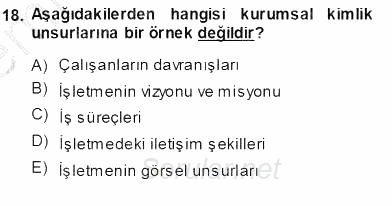 18. Aşağıdakilerden hangisi kurumsal kimlik unsurlarına bir örnek değildir?

A) Çalışanların davranışları

B) İşletmenin vizyonu ve misyonu

C) İş süreçleri

D) İşletmedeki iletişim şekilleri

E) İşletmenin görsel unsurları

Sorular.net